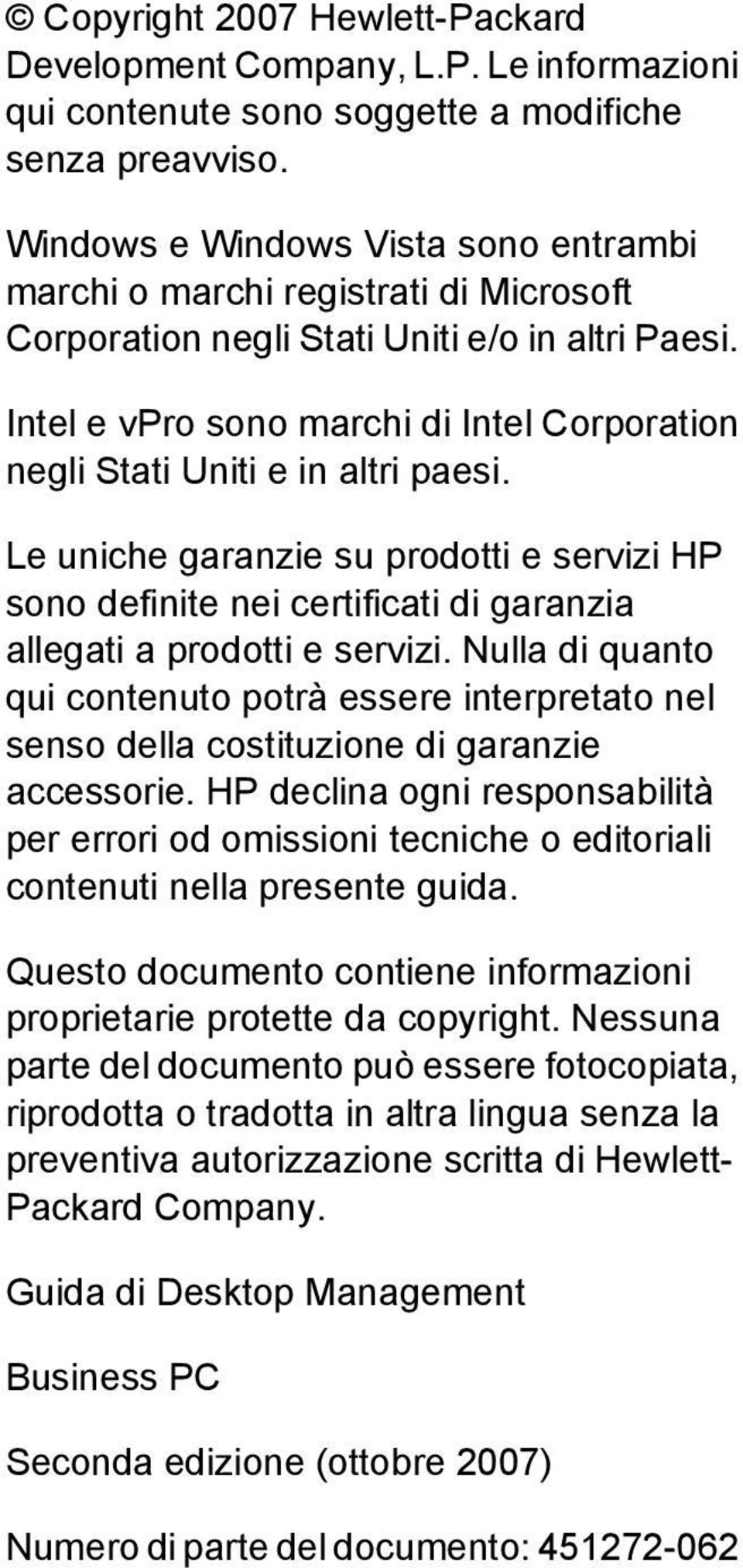 © Copyright 2007 Hewlett-Packard Development Company, L.P. Le informazioni qui contenute sono soggette a modifiche senza preavviso.

Windows e Windows Vista sono entrambi marchi o marchi registrati di Microsoft Corporation negli Stati Uniti e/o in altri Paesi.

Intel e vPro sono marchi di Intel Corporation negli Stati Uniti e in altri paesi.

Le uniche garanzie su prodotti e servizi HP sono definite nei certificati di garanzia allegati a prodotti e servizi. Nulla di quanto qui contenuto potrà essere interpretato nel senso della costituzione di garanzie accessorie. HP declina ogni responsabilità per errori od omissioni tecniche o editoriali contenuti nella presente guida.

Questo documento contiene informazioni proprietarie protette da copyright. Nessuna parte del documento può essere fotocopiata, riprodotta o tradotta in altra lingua senza la preventiva autorizzazione scritta di Hewlett-Packard Company.

Guida di Desktop Management

Business PC

Seconda edizione (ottobre 2007)

Numero di parte del documento: 451272-062